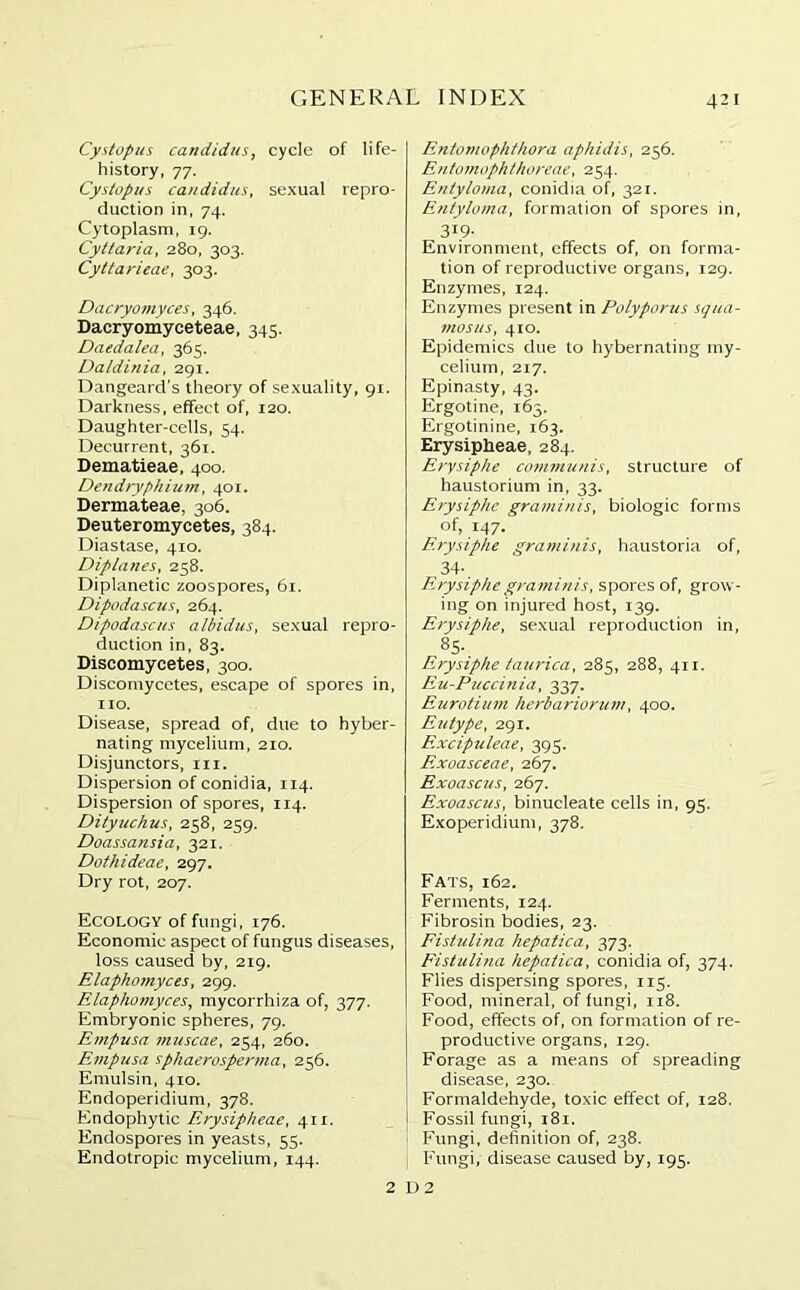 GENERAL INDEX 421

Cystopus candidus, cycle of life-history, 77.
Cystopus candidus, sexual reproduction in, 74.
Cytoplasm, 19.
Cyttaria, 280, 303.
Cyttarieae, 303.

Dacryomyces, 346.
Dacryomyceteae, 345.
Daedalea, 365.
Daldinia, 291.
Dangeard's theory of sexuality, 91.
Darkness, effect of, 120.
Daughter-cells, 54.
Decurrent, 361.
Dematieae, 400.
Dendryphium, 401.
Dermateae, 306.
Deuteromycetes, 384.
Diastase, 410.
Diplanes, 258.
Diplanetic zoospores, 61.
Dipodascus, 264.
Dipodascus albidus, sexual reproduction in, 83.
Discomycetes, 300.
Discomycetes, escape of spores in, 110.
Disease, spread of, due to hybernating mycelium, 210.
Disjunctors, 111.
Dispersion of conidia, 114.
Dispersion of spores, 114.
Dityuchus, 258, 259.
Doassansia, 321.
Dothideae, 297.
Dry rot, 207.

Ecology of fungi, 176.
Economic aspect of fungus diseases, loss caused by, 219.
Elaphomyces, 299.
Elaphomyces, mycorrhiza of, 377.
Embryonic spheres, 79.
Empusa muscae, 254, 260.
Empusa sphaerosperma, 256.
Emulsin, 410.
Endoperidium, 378.
Endophytic Erysipheae, 411.
Endospores in yeasts, 55.
Endotropic mycelium, 144.

Entomophthora aphidis, 256.
Entomophthoreae, 254.
Entyloma, conidia of, 321.
Entyloma, formation of spores in, 319.
Environment, effects of, on formation of reproductive organs, 129.
Enzymes, 124.
Enzymes present in Polyporus squamosus, 410.
Epidemics due to hybernating mycelium, 217.
Epinasty, 43.
Ergotine, 163.
Ergotinine, 163.
Erysipheae, 284.
Erysiphe communis, structure of haustorium in, 33.
Erysiphe graminis, biologic forms of, 147.
Erysiphe graminis, haustoria of, 34.
Erysiphe graminis, spores of, growing on injured host, 139.
Erysiphe, sexual reproduction in, 85.
Erysiphe taurica, 285, 288, 411.
Eu-Puccinia, 337.
Eurotium herbariorum, 400.
Eutype, 291.
Excipuleae, 395.
Exoasceae, 267.
Exoascus, 267.
Exoascus, binucleate cells in, 95.
Exoperidium, 378.

Fats, 162.
Ferments, 124.
Fibrosin bodies, 23.
Fistulina hepatica, 373.
Fistulina hepatica, conidia of, 374.
Flies dispersing spores, 115.
Food, mineral, of fungi, 118.
Food, effects of, on formation of reproductive organs, 129.
Forage as a means of spreading disease, 230.
Formaldehyde, toxic effect of, 128.
Fossil fungi, 181.
Fungi, definition of, 238.
Fungi, disease caused by, 195.

2 D 2